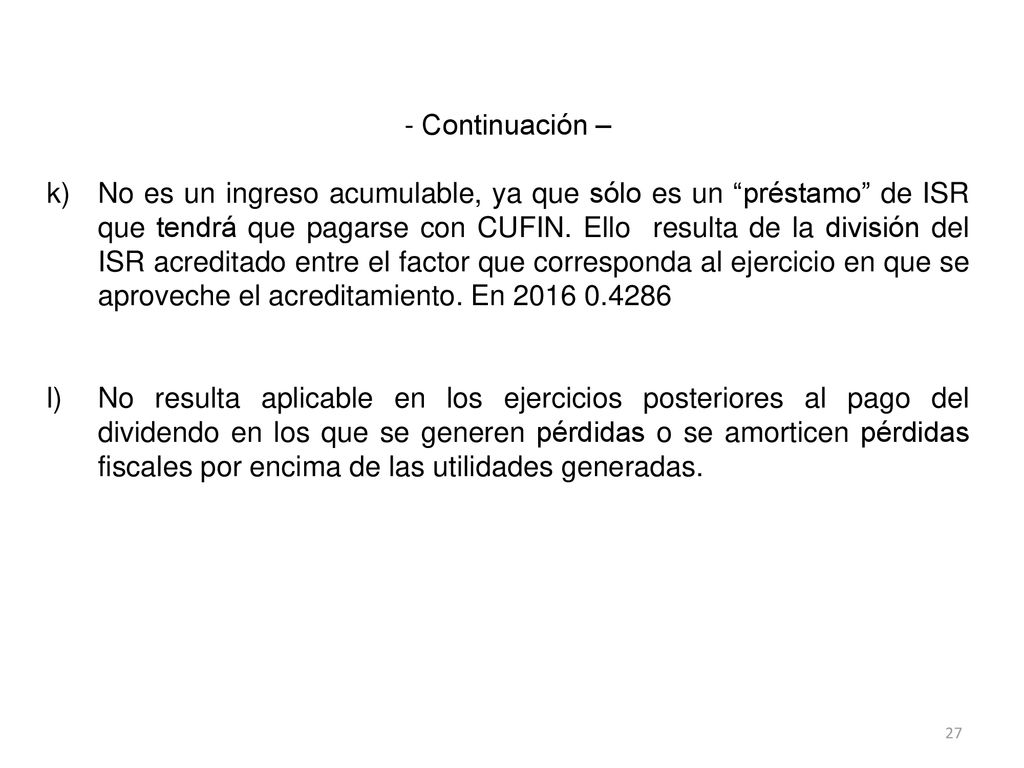 - Continuación –

k) No es un ingreso acumulable, ya que sólo es un “préstamo” de ISR que tendrá que pagarse con CUFIN. Ello resulta de la división del ISR acreditado entre el factor que corresponda al ejercicio en que se aproveche el acreditamiento. En 2016 0.4286

l) No resulta aplicable en los ejercicios posteriores al pago del dividendo en los que se generen pérdidas o se amorticen pérdidas fiscales por encima de las utilidades generadas.

27